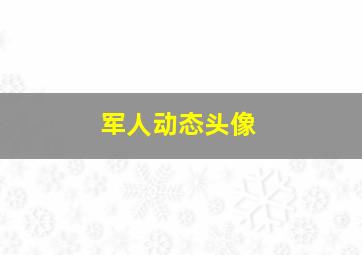 军人动态头像